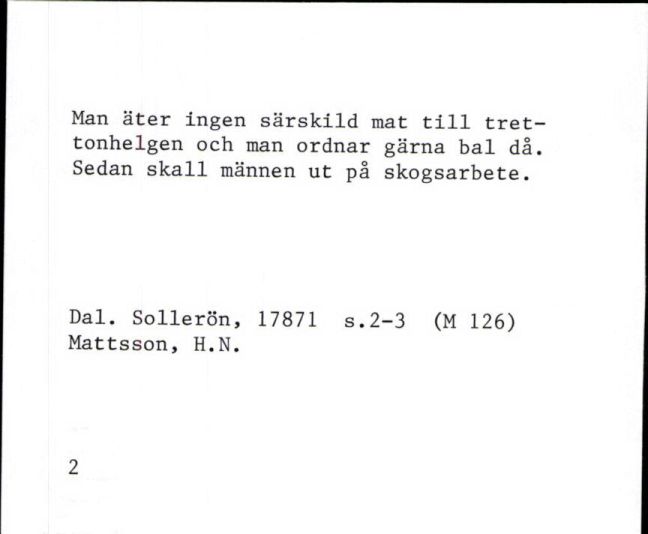 Man äter ingen särskild mat till trettonhelgen och man ordnar gärna bal då. Sedan skall männen ut på skogsarbete.

Dal. Sollerön, 17871 s.2-3 (M 126)
Mattsson, H.N.

2